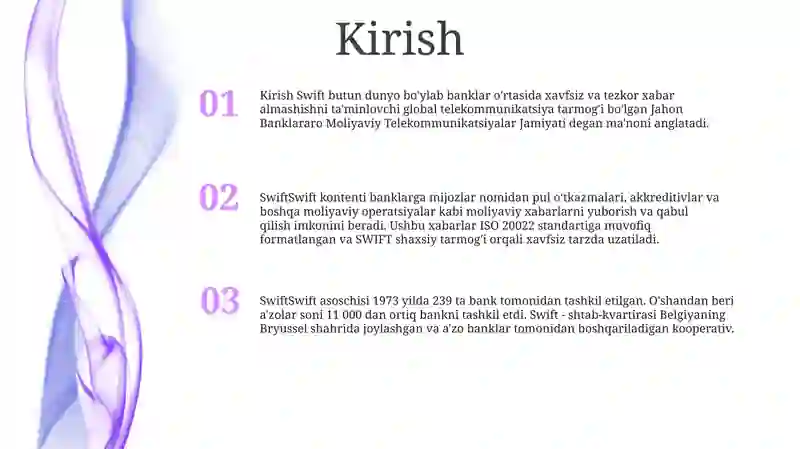 Kirish

01

Kirish Swift butun dunyo bo'ylab banklar o'rtasida xavfsiz va tezkor xabar almashishni ta'minlovchi global telekommunikatsiya tarmog'i bo'lgan Jahon Banklararo Moliyaviy Telekommunikatsiyalar Jamiyati degan ma'noni anglatadi.

02

SwiftSwift kontenti banklarga mijozlar nomidan pul o'tkazmalari, akkreditivlar va boshqa moliyaviy operatsiyalar kabi moliyaviy xabarlarni yuborish va qabul qilish imkonini beradi. Ushbu xabarlar ISO 20022 standartiga muvofiq formatlangan va SWIFT shaxsiy tarmog'i orqali xavfsiz tarzda uzatiladi.

03

SwiftSwift asoschisi 1973 yilda 239 ta bank tomonidan tashkil etilgan. O'shandan beri a'zolar soni 11 000 dan ortiq bankni tashkil etdi. Swift - shtab-kvartirasi Belgiyaning Bryussel shahrida joylashgan va a'zo banklar tomonidan boshqariladigan kooperativ.